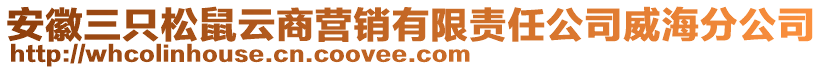 安徽三只松鼠云商营销有限责任公司威海分公司
http://whcolinhouse.cn.coovee.com